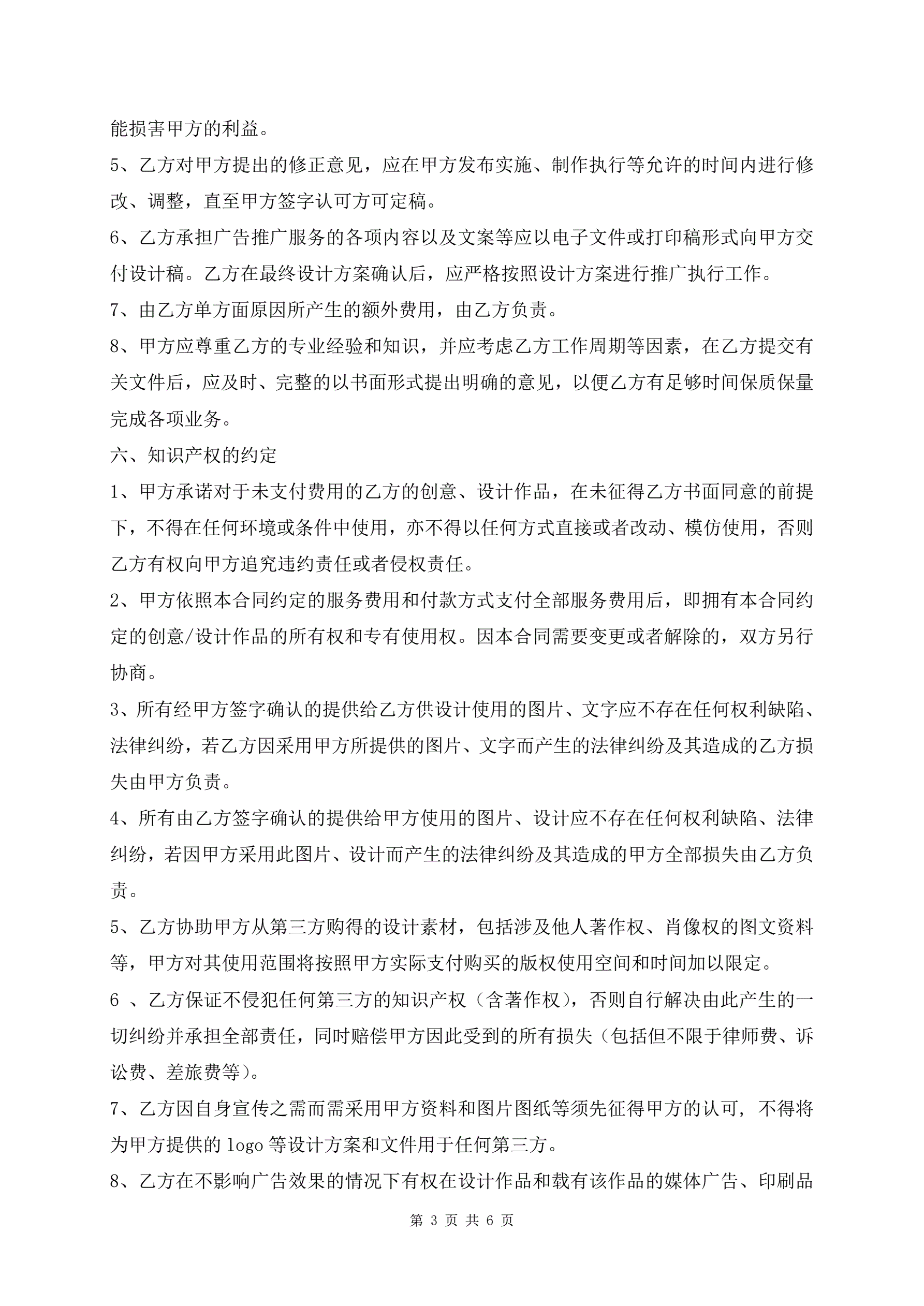 能损害甲方的利益。

5、乙方对甲方提出的修正意见，应在甲方发布实施、制作执行等允许的时间内进行修改、调整，直至甲方签字认可方可定稿。

6、乙方承担广告推广服务的各项内容以及文案等应以电子文件或打印稿形式向甲方交付设计稿。乙方在最终设计方案确认后，应严格按照设计方案进行推广执行工作。

7、由乙方单方面原因所产生的额外费用，由乙方负责。

8、甲方应尊重乙方的专业经验和知识，并应考虑乙方工作周期等因素，在乙方提交有关文件后，应及时、完整的以书面形式提出明确的意见，以便乙方有足够时间保质保量完成各项业务。

六、知识产权的约定

1、甲方承诺对于未支付费用的乙方的创意、设计作品，在未征得乙方书面同意的前提下，不得在任何环境或条件中使用，亦不得以任何方式直接或者改动、模仿使用，否则乙方有权向甲方追究违约责任或者侵权责任。

2、甲方依照本合同约定的服务费用和付款方式支付全部服务费用后，即拥有本合同约定的创意/设计作品的所有权和专有使用权。因本合同需要变更或者解除的，双方另行协商。

3、所有经甲方签字确认的提供给乙方供设计使用的图片、文字应不存在任何权利缺陷、法律纠纷，若乙方因采用甲方所提供的图片、文字而产生的法律纠纷及其造成的乙方损失由甲方负责。

4、所有由乙方签字确认的提供给甲方使用的图片、设计应不存在任何权利缺陷、法律纠纷，若因甲方采用此图片、设计而产生的法律纠纷及其造成的甲方全部损失由乙方负责。

5、乙方协助甲方从第三方购得的设计素材，包括涉及他人著作权、肖像权的图文资料等，甲方对其使用范围将按照甲方实际支付购买的版权使用空间和时间加以限定。

6 、乙方保证不侵犯任何第三方的知识产权（含著作权），否则自行解决由此产生的一切纠纷并承担全部责任，同时赔偿甲方因此受到的所有损失（包括但不限于律师费、诉讼费、差旅费等）。

7、乙方因自身宣传之需而需采用甲方资料和图片图纸等须先征得甲方的认可，不得将为甲方提供的 logo 等设计方案和文件用于任何第三方。

8、乙方在不影响广告效果的情况下有权在设计作品和载有该作品的媒体广告、印刷品

第 3 页 共 6 页